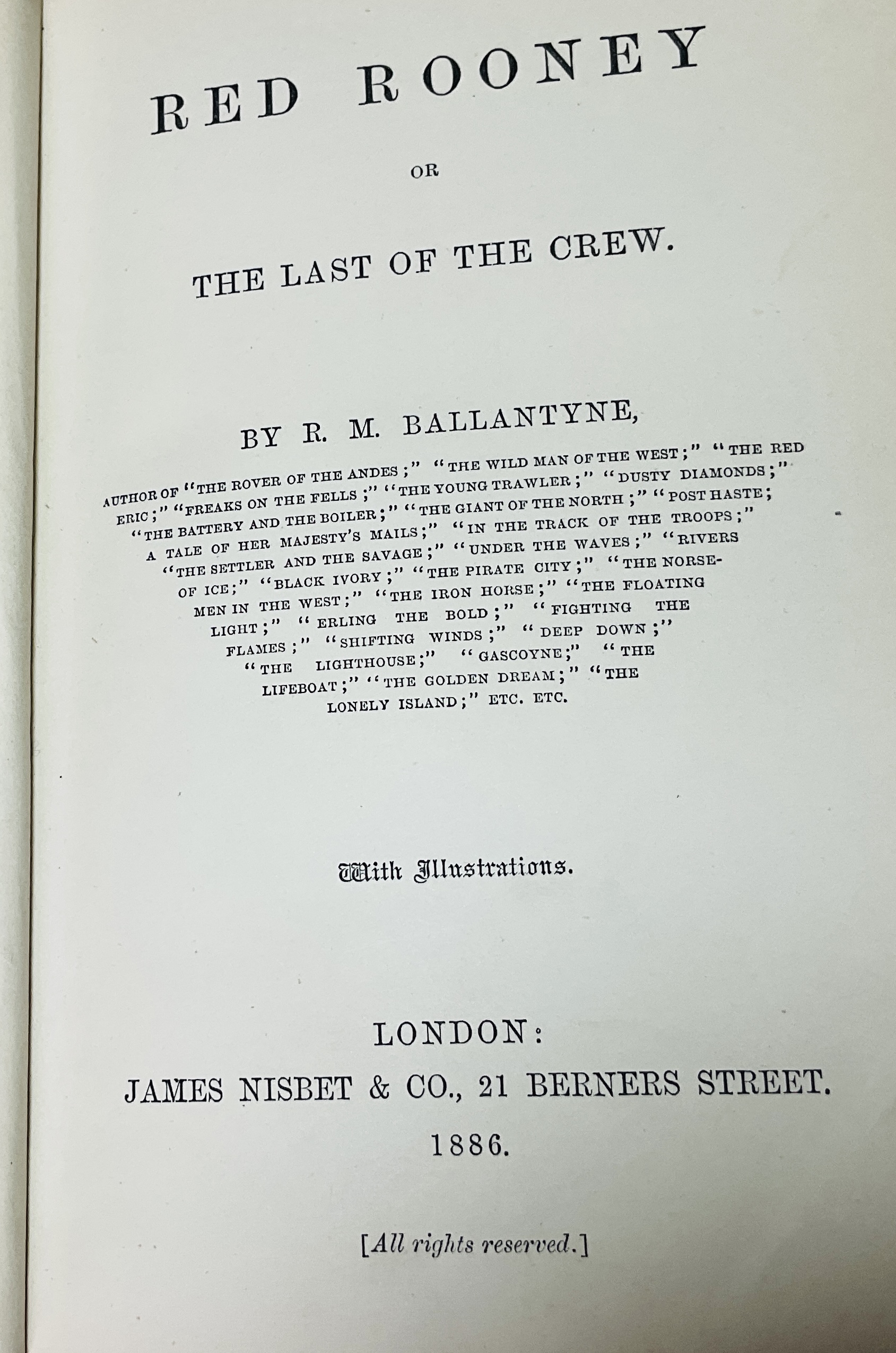 RED ROONEY

OR

THE LAST OF THE CREW.

BY R. M. BALLANTYNE,

AUTHOR OF "THE ROVER OF THE ANDES;" "THE WILD MAN OF THE WEST;" "THE RED ERIC;" "FREAKS ON THE FELLS;" "THE YOUNG TRAWLER;" "DUSTY DIAMONDS;" "THE BATTERY AND THE BOILER;" "THE GIANT OF THE NORTH;" "POST HASTE; A TALE OF HER MAJESTY'S MAILS;" "IN THE TRACK OF THE TROOPS;" "THE SETTLER AND THE SAVAGE;" "UNDER THE WAVES;" "RIVERS OF ICE;" "BLACK IVORY;" "THE PIRATE CITY;" "THE NORSEMEN IN THE WEST;" "THE IRON HORSE;" "THE FLOATING LIGHT;" "ERLING THE BOLD;" "FIGHTING THE FLAMES;" "SHIFTING WINDS;" "DEEP DOWN;" "THE LIGHTHOUSE;" "GASCOYNE;" "THE LIFEBOAT;" "THE GOLDEN DREAM;" "THE LONELY ISLAND;" ETC. ETC.

With Illustrations.

LONDON:
JAMES NISBET & CO., 21 BERNERS STREET.
1886.

[All rights reserved.]